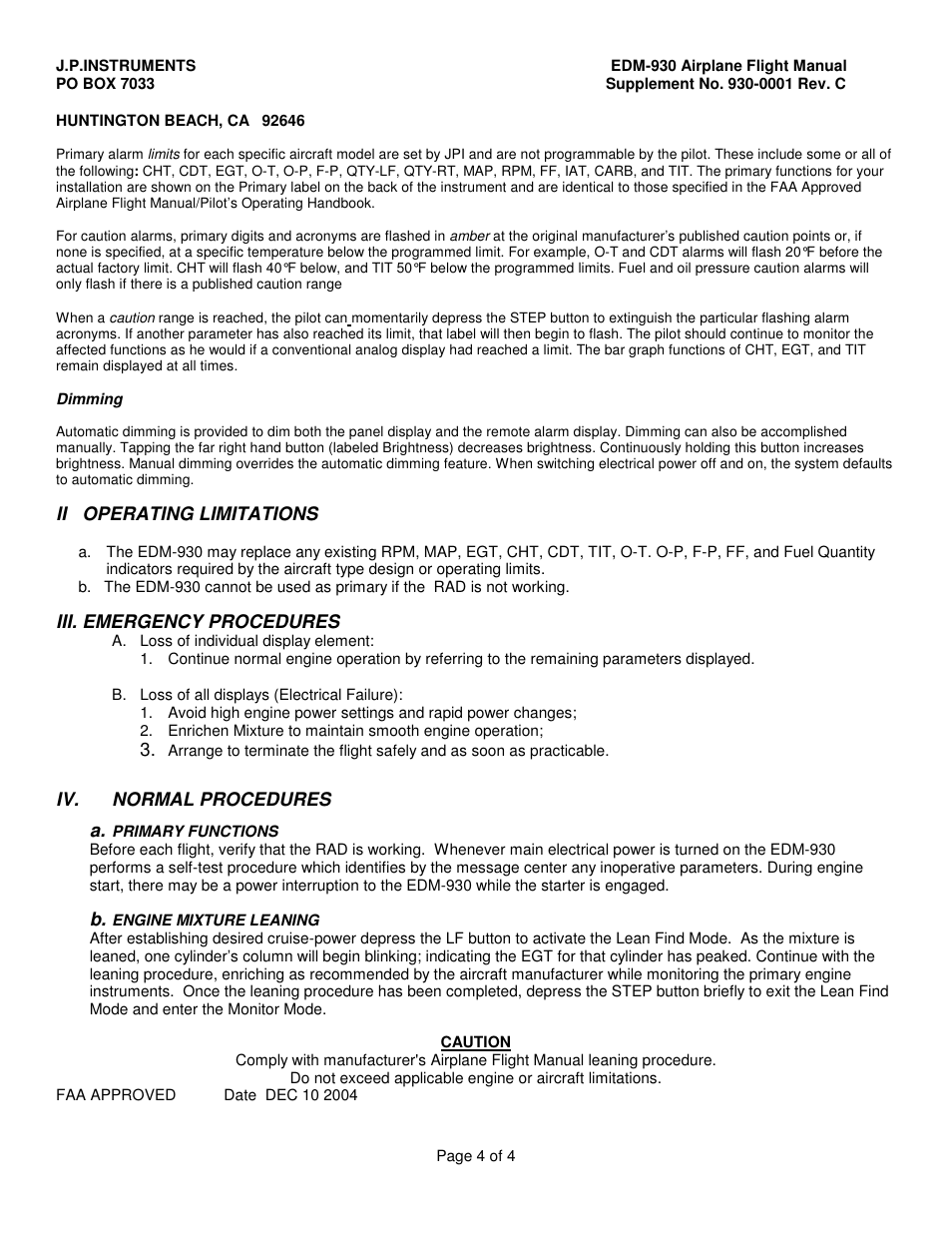 J.P.INSTRUMENTS
PO BOX 7033

EDM-930 Airplane Flight Manual
Supplement No. 930-0001 Rev. C

HUNTINGTON BEACH, CA 92646

Primary alarm limits for each specific aircraft model are set by JPI and are not programmable by the pilot. These include some or all of the following: CHT, CDT, EGT, O-T, O-P, F-P, QTY-LF, QTY-RT, MAP, RPM, FF, IAT, CARB, and TIT. The primary functions for your installation are shown on the Primary label on the back of the instrument and are identical to those specified in the FAA Approved Airplane Flight Manual/Pilot's Operating Handbook.

For caution alarms, primary digits and acronyms are flashed in amber at the original manufacturer's published caution points or, if none is specified, at a specific temperature below the programmed limit. For example, O-T and CDT alarms will flash 20°F before the actual factory limit. CHT will flash 40°F below, and TIT 50°F below the programmed limits. Fuel and oil pressure caution alarms will only flash if there is a published caution range

When a caution range is reached, the pilot can momentarily depress the STEP button to extinguish the particular flashing alarm acronyms. If another parameter has also reached its limit, that label will then begin to flash. The pilot should continue to monitor the affected functions as he would if a conventional analog display had reached a limit. The bar graph functions of CHT, EGT, and TIT remain displayed at all times.

Dimming

Automatic dimming is provided to dim both the panel display and the remote alarm display. Dimming can also be accomplished manually. Tapping the far right hand button (labeled Brightness) decreases brightness. Continuously holding this button increases brightness. Manual dimming overrides the automatic dimming feature. When switching electrical power off and on, the system defaults to automatic dimming.

II OPERATING LIMITATIONS

a. The EDM-930 may replace any existing RPM, MAP, EGT, CHT, CDT, TIT, O-T. O-P, F-P, FF, and Fuel Quantity indicators required by the aircraft type design or operating limits.
b. The EDM-930 cannot be used as primary if the RAD is not working.

III. EMERGENCY PROCEDURES
A. Loss of individual display element:
1. Continue normal engine operation by referring to the remaining parameters displayed.

B. Loss of all displays (Electrical Failure):
1. Avoid high engine power settings and rapid power changes;
2. Enrichen Mixture to maintain smooth engine operation;
3. Arrange to terminate the flight safely and as soon as practicable.

IV. NORMAL PROCEDURES
a. PRIMARY FUNCTIONS
Before each flight, verify that the RAD is working. Whenever main electrical power is turned on the EDM-930 performs a self-test procedure which identifies by the message center any inoperative parameters. During engine start, there may be a power interruption to the EDM-930 while the starter is engaged.

b. ENGINE MIXTURE LEANING
After establishing desired cruise-power depress the LF button to activate the Lean Find Mode. As the mixture is leaned, one cylinder's column will begin blinking; indicating the EGT for that cylinder has peaked. Continue with the leaning procedure, enriching as recommended by the aircraft manufacturer while monitoring the primary engine instruments. Once the leaning procedure has been completed, depress the STEP button briefly to exit the Lean Find Mode and enter the Monitor Mode.

CAUTION
Comply with manufacturer's Airplane Flight Manual leaning procedure.
Do not exceed applicable engine or aircraft limitations.

FAA APPROVED Date DEC 10 2004

Page 4 of 4